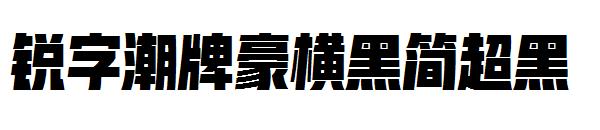 锐字潮牌豪横黑简超黑